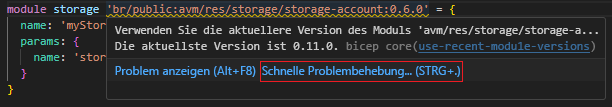 module storage 'br/public:avm/res/storage/storage-account:0.6.0' = {
  name: 'myStor
  params: {
    name: 'stor
  }
}

Verwenden Sie die aktuellere Version des Moduls 'avm/res/storage/storage-a...
Die aktuellste Version ist 0.11.0. bicep core(use-recent-module-versions)

Problem anzeigen (Alt+F8) Schnelle Problembehebung... (STRG+.)